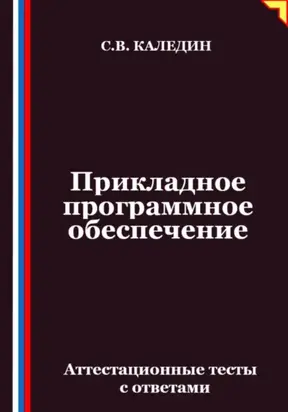 С.В. КАЛЕДИН

Прикладное программное обеспечение

Аттестационные тесты с ответами